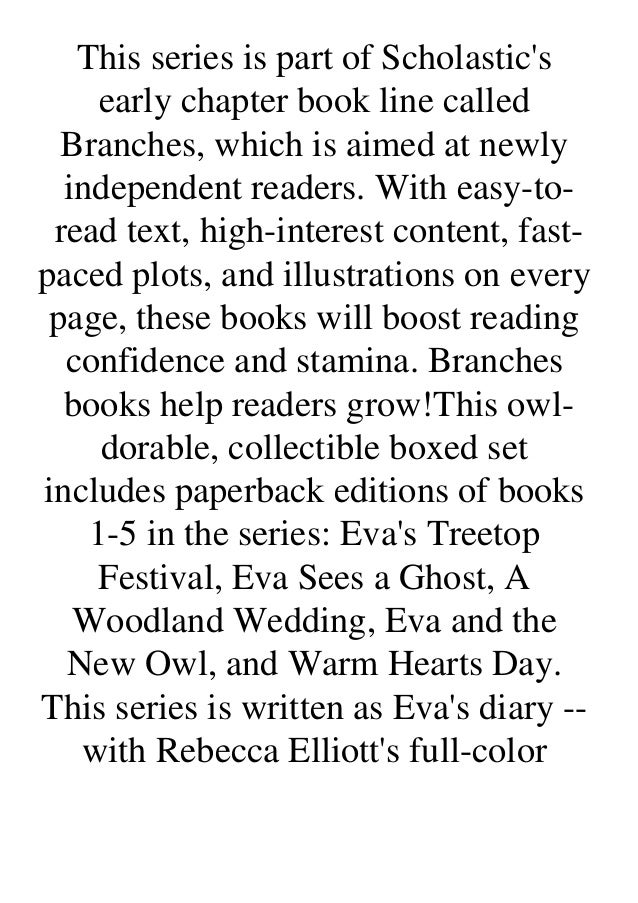 This series is part of Scholastic's early chapter book line called Branches, which is aimed at newly independent readers. With easy-to-read text, high-interest content, fast-paced plots, and illustrations on every page, these books will boost reading confidence and stamina. Branches books help readers grow!This owl-dorable, collectible boxed set includes paperback editions of books 1-5 in the series: Eva's Treetop Festival, Eva Sees a Ghost, A Woodland Wedding, Eva and the New Owl, and Warm Hearts Day. This series is written as Eva's diary -- with Rebecca Elliott's full-color